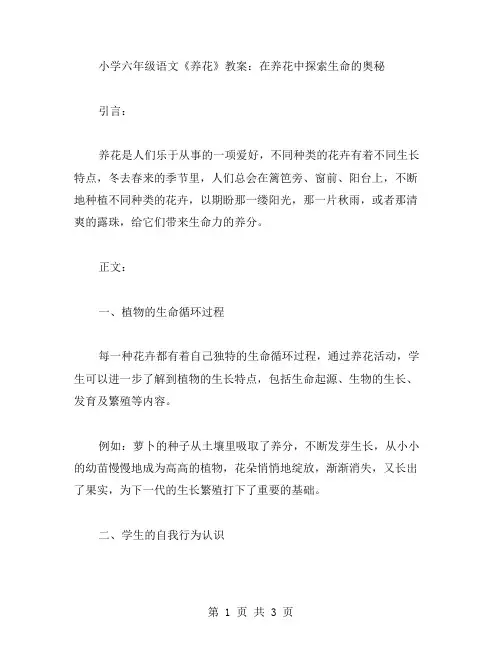 小学六年级语文《养花》教案：在养花中探索生命的奥秘

引言：

养花是人们乐于从事的一项爱好，不同种类的花卉有着不同生长特点，冬去春来的季节里，人们总会在篱笆旁、窗前、阳台上，不断地种植不同种类的花卉，以期盼那一缕阳光，那一片秋雨，或者那清爽的露珠，给它们带来生命力的养分。

正文：

一、植物的生命循环过程

每一种花卉都有着自己独特的生命循环过程，通过养花活动，学生可以进一步了解到植物的生长特点，包括生命起源、生物的生长、发育及繁殖等内容。

例如：萝卜的种子从土壤里吸取了养分，不断发芽生长，从小小的幼苗慢慢地成为高高的植物，花朵悄悄地绽放，渐渐消失，又长出了果实，为下一代的生长繁殖打下了重要的基础。

二、学生的自我行为认识

第 1 页 共 3 页